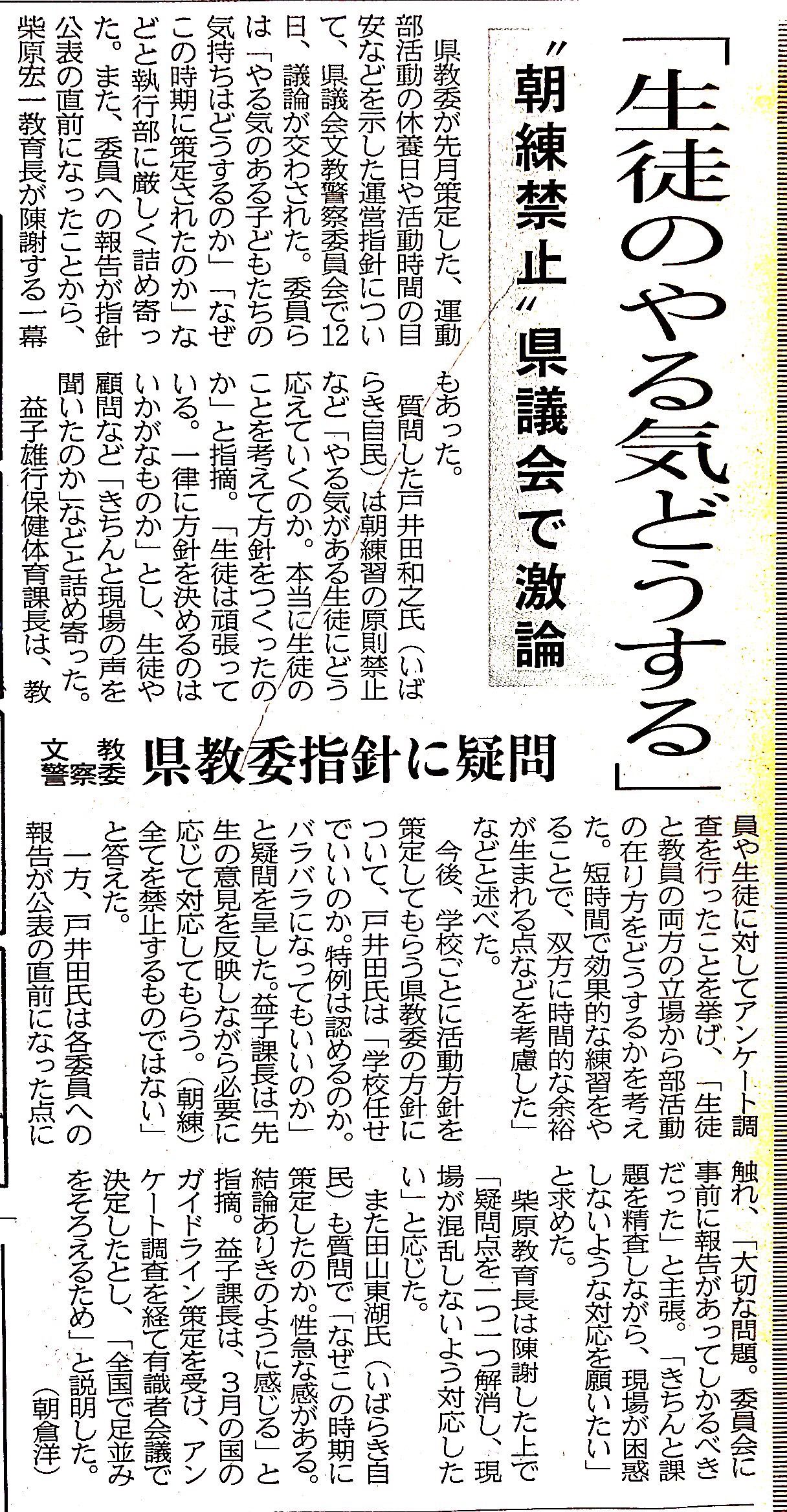 「生徒のやる気どうする」

〝朝練禁止〟県議会で激論

文教警察委 県教委指針に疑問

県教委が先月策定した、運動部活動の休養日や活動時間の目安などを示した運営指針について、県議会文教警察委員会で12日、議論が交わされた。委員らは「やる気のある子どもたちの気持ちはどうするのか」「なぜこの時期に策定されたのか」などと執行部に厳しく詰め寄った。また、委員への報告が指針公表の直前になったことから、柴原宏一教育長が陳謝する一幕もあった。

質問した戸井田和之氏(いばらき自民)は朝練習の原則禁止など「やる気がある生徒にどう応えていくのか。本当に生徒のことを考えて方針をつくったのか」と指摘。「生徒は頑張っている。一律に方針を決めるのはいかがなものか」とし、生徒や顧問など「きちんと現場の声を聞いたのか」などと詰め寄った。

益子雄行保健体育課長は、教員や生徒に対してアンケート調査を行ったことを挙げ、「生徒と教員の両方の立場から部活動の在り方をどうするかを考えた。短時間で効果的な練習をやることで、双方に時間的な余裕が生まれる点などを考慮した」などと述べた。

今後、学校ごとに活動方針を策定してもらう県教委の方針について、戸井田氏は「学校任せでいいのか。特例は認めるのか。バラバラになってもいいのか」と疑問を呈した。益子課長は「先生の意見を反映しながら必要に応じて対応してもらう。(朝練)全てを禁止するものではない」と答えた。

一方、戸井田氏は各委員への報告が公表の直前になった点に触れ、「大切な問題。委員会に事前に報告があってしかるべきだった」と主張。「きちんと課題を精査しながら、現場が困惑しないような対応を願いたい」と求めた。

柴原教育長は陳謝した上で「疑問点を一つ一つ解消し、現場が混乱しないよう対応したい」と応じた。

また田山東湖氏(いばらき自民)も質問で「なぜこの時期に策定したのか。性急な感がある。結論ありきのように感じる」と指摘。益子課長は、3月の国のガイドライン策定を受け、アンケート調査を経て有識者会議で決定したとし、「全国で足並みをそろえるため」と説明した。
(朝倉洋)